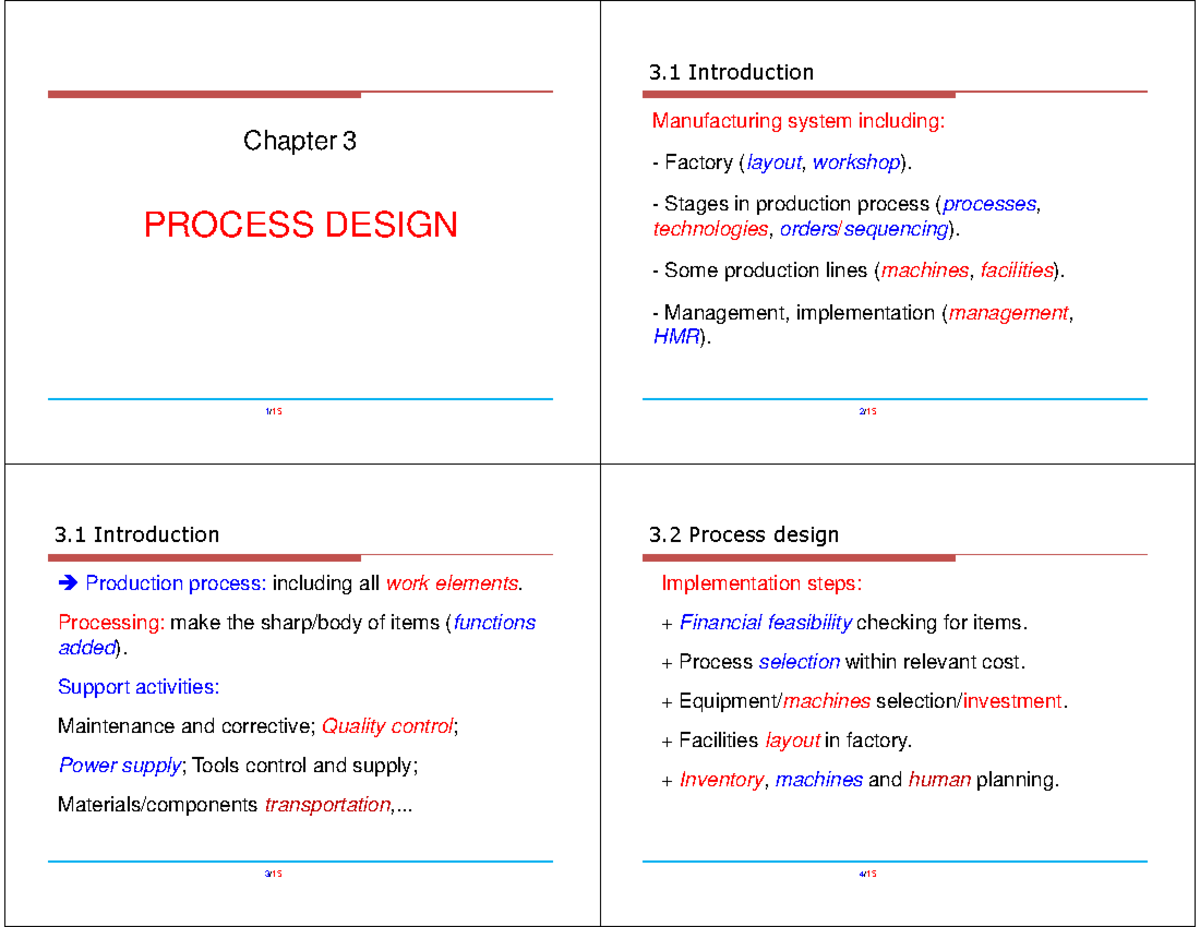 Chapter 3

PROCESS DESIGN

1/15

3.1 Introduction

Manufacturing system including:

- Factory (layout, workshop).

- Stages in production process (processes, technologies, orders/sequencing).

- Some production lines (machines, facilities).

- Management, implementation (management, HMR).

2/15

3.1 Introduction

➔ Production process: including all work elements.

Processing: make the sharp/body of items (functions added).

Support activities:

Maintenance and corrective; Quality control;

Power supply; Tools control and supply;

Materials/components transportation,...

3/15

3.2 Process design

Implementation steps:

+ Financial feasibility checking for items.

+ Process selection within relevant cost.

+ Equipment/machines selection/investment.

+ Facilities layout in factory.

+ Inventory, machines and human planning.

4/15